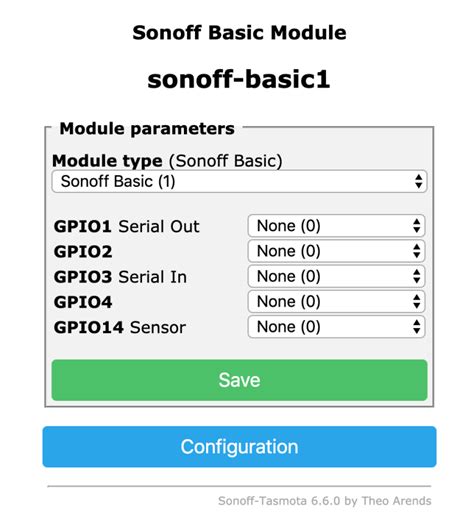 Sonoff Basic Module

sonoff-basic1

Module parameters

Module type (Sonoff Basic)

Sonoff Basic (1)

GPIO1 Serial Out None (0)
GPIO2 None (0)
GPIO3 Serial In None (0)
GPIO4 None (0)
GPIO14 Sensor None (0)

Save

Configuration

Sonoff-Tasmota 6.6.0 by Theo Arends